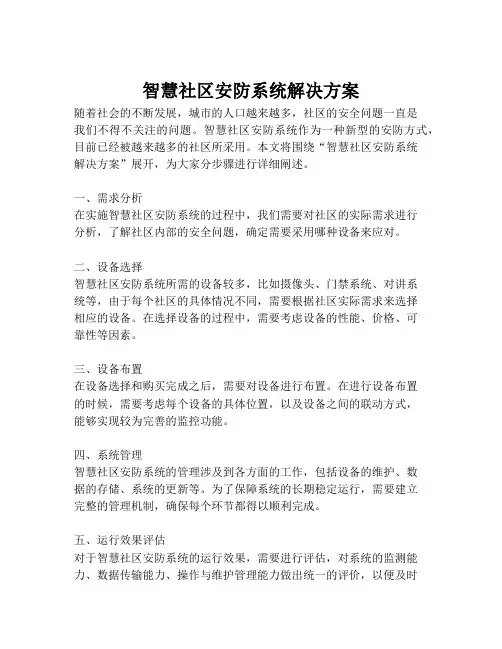 智慧社区安防系统解决方案

随着社会的不断发展，城市的人口越来越多，社区的安全问题一直是我们不得不关注的问题。智慧社区安防系统作为一种新型的安防方式，目前已经被越来越多的社区所采用。本文将围绕“智慧社区安防系统解决方案”展开，为大家分步骤进行详细阐述。

一、需求分析
在实施智慧社区安防系统的过程中，我们需要对社区的实际需求进行分析，了解社区内部的安全问题，确定需要采用哪种设备来应对。

二、设备选择
智慧社区安防系统所需的设备较多，比如摄像头、门禁系统、对讲系统等，由于每个社区的具体情况不同，需要根据社区实际需求来选择相应的设备。在选择设备的过程中，需要考虑设备的性能、价格、可靠性等因素。

三、设备布置
在设备选择和购买完成之后，需要对设备进行布置。在进行设备布置的时候，需要考虑每个设备的具体位置，以及设备之间的联动方式，能够实现较为完善的监控功能。

四、系统管理
智慧社区安防系统的管理涉及到各方面的工作，包括设备的维护、数据的存储、系统的更新等。为了保障系统的长期稳定运行，需要建立完整的管理机制，确保每个环节都得以顺利完成。

五、运行效果评估
对于智慧社区安防系统的运行效果，需要进行评估，对系统的监测能力、数据传输能力、操作与维护管理能力做出统一的评价，以便及时